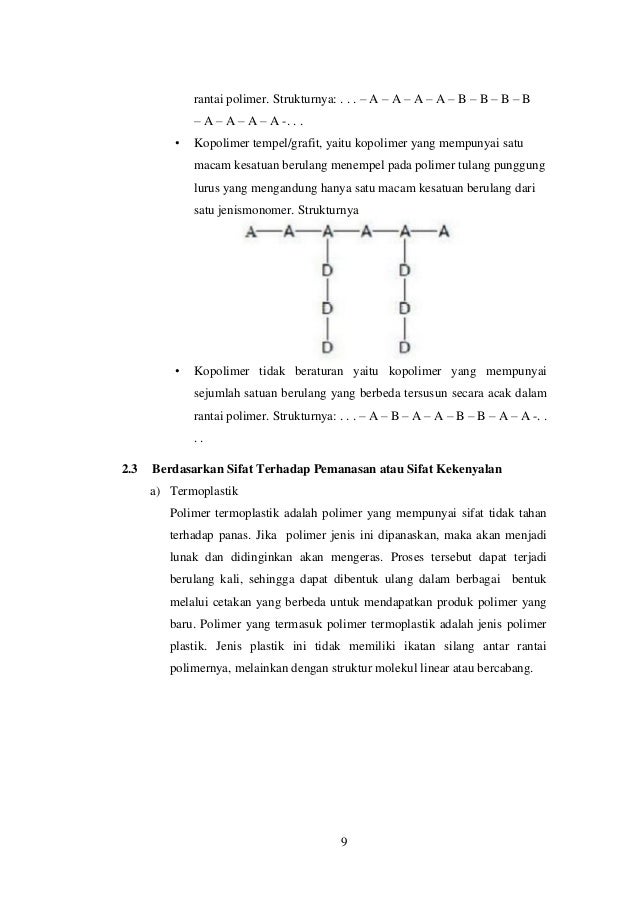 rantai polimer. Strukturnya: . . . – A – A – A – A – B – B – B – B – A – A – A – A -. . .

• Kopolimer tempel/grafit, yaitu kopolimer yang mempunyai satu macam kesatuan berulang menempel pada polimer tulang punggung lurus yang mengandung hanya satu macam kesatuan berulang dari satu jenismonomer. Strukturnya

A—A—A—A—A—A
D D
D D
D D

• Kopolimer tidak beraturan yaitu kopolimer yang mempunyai sejumlah satuan berulang yang berbeda tersusun secara acak dalam rantai polimer. Strukturnya: . . . – A – B – A – A – B – B – A – A -. . . .

2.3 Berdasarkan Sifat Terhadap Pemanasan atau Sifat Kekenyalan

a) Termoplastik

Polimer termoplastik adalah polimer yang mempunyai sifat tidak tahan terhadap panas. Jika polimer jenis ini dipanaskan, maka akan menjadi lunak dan didinginkan akan mengeras. Proses tersebut dapat terjadi berulang kali, sehingga dapat dibentuk ulang dalam berbagai bentuk melalui cetakan yang berbeda untuk mendapatkan produk polimer yang baru. Polimer yang termasuk polimer termoplastik adalah jenis polimer plastik. Jenis plastik ini tidak memiliki ikatan silang antar rantai polimernya, melainkan dengan struktur molekul linear atau bercabang.

9